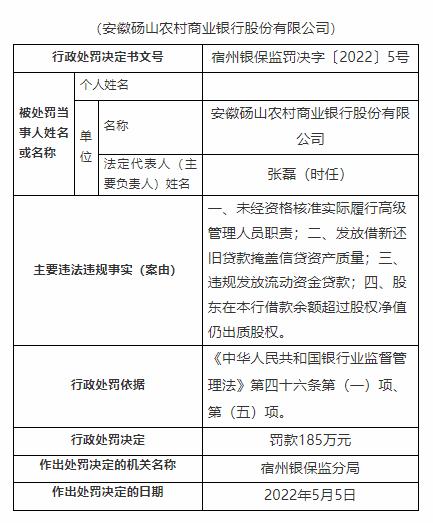 （安徽砀山农村商业银行股份有限公司）

| 行政处罚决定书文号 | | | 宿州银保监罚决字〔2022〕5号 |
|---|---|---|---|
| 被处罚当事人姓名或名称 | 个人姓名 | | |
| | 单位 | 名称 | 安徽砀山农村商业银行股份有限公司 |
| | | 法定代表人（主要负责人）姓名 | 张磊（时任） |
| 主要违法违规事实（案由） | | | 一、未经资格核准实际履行高级管理人员职责；二、发放借新还旧贷款掩盖信贷资产质量；三、违规发放流动资金贷款；四、股东在本行借款余额超过股权净值仍出质股权。 |
| 行政处罚依据 | | | 《中华人民共和国银行业监督管理法》第四十六条第（一）项、第（五）项。 |
| 行政处罚决定 | | | 罚款185万元 |
| 作出处罚决定的机关名称 | | | 宿州银保监分局 |
| 作出处罚决定的日期 | | | 2022年5月5日 |